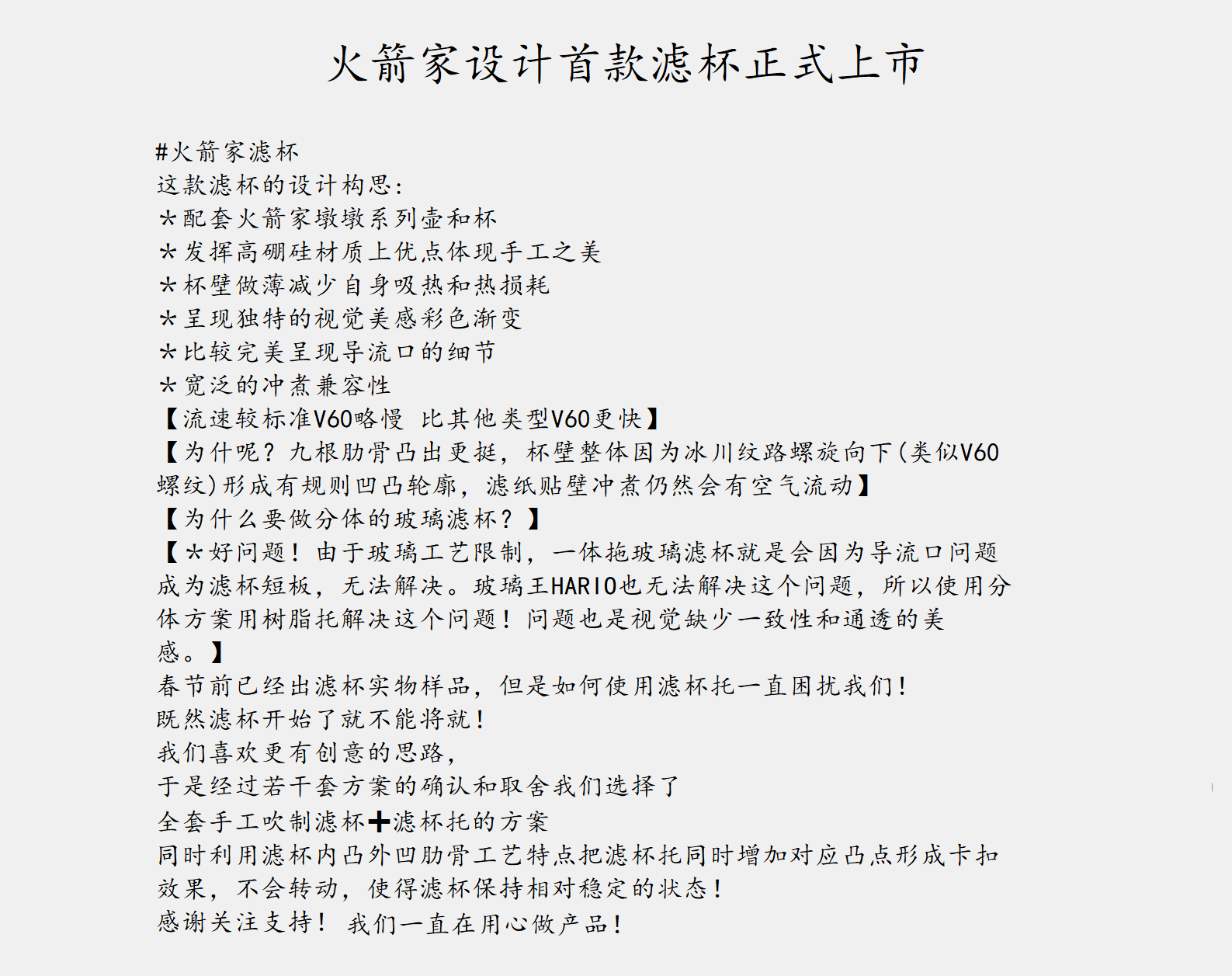 火箭家设计首款滤杯正式上市

#火箭家滤杯
这款滤杯的设计构思:
*配套火箭家墩墩系列壶和杯
*发挥高硼硅材质上优点体现手工之美
*杯壁做薄减少自身吸热和热损耗
*呈现独特的视觉美感彩色渐变
*比较完美呈现导流口的细节
*宽泛的冲煮兼容性
【流速较标准V60略慢 比其他类型V60更快】
【为什呢？九根肋骨凸出更挺，杯壁整体因为冰川纹路螺旋向下(类似V60螺纹)形成有规则凹凸轮廓，滤纸贴壁冲煮仍然会有空气流动】
【为什么要做分体的玻璃滤杯？】
【*好问题！由于玻璃工艺限制，一体拖玻璃滤杯就是会因为导流口问题成为滤杯短板，无法解决。玻璃王HARIO也无法解决这个问题，所以使用分体方案用树脂托解决这个问题！问题也是视觉缺少一致性和通透的美感。】
春节前已经出滤杯实物样品，但是如何使用滤杯托一直困扰我们！
既然滤杯开始了就不能将就！
我们喜欢更有创意的思路，
于是经过若干套方案的确认和取舍我们选择了
全套手工吹制滤杯➕滤杯托的方案
同时利用滤杯内凸外凹肋骨工艺特点把滤杯托同时增加对应凸点形成卡扣效果，不会转动，使得滤杯保持相对稳定的状态！
感谢关注支持！ 我们一直在用心做产品！